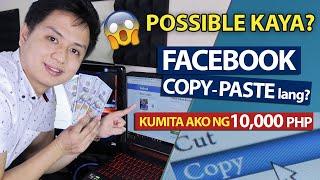 POSSIBLE KAYA?

FACEBOOK

COPY-PASTE lang?

KUMITA AKO NG 10,000 PHP

Cut

Copy